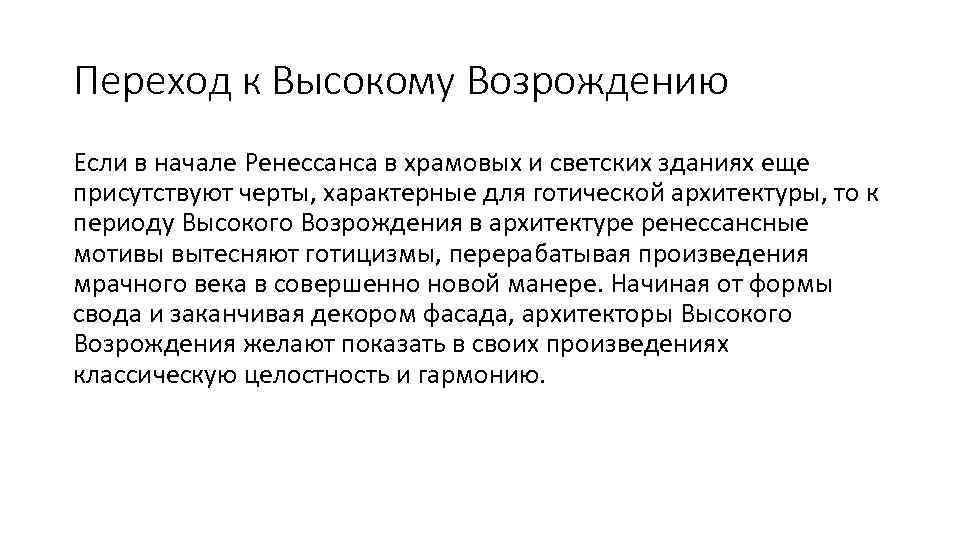 Переход к Высокому Возрождению

Если в начале Ренессанса в храмовых и светских зданиях еще присутствуют черты, характерные для готической архитектуры, то к периоду Высокого Возрождения в архитектуре ренессансные мотивы вытесняют готицизмы, перерабатывая произведения мрачного века в совершенно новой манере. Начиная от формы свода и заканчивая декором фасада, архитекторы Высокого Возрождения желают показать в своих произведениях классическую целостность и гармонию.